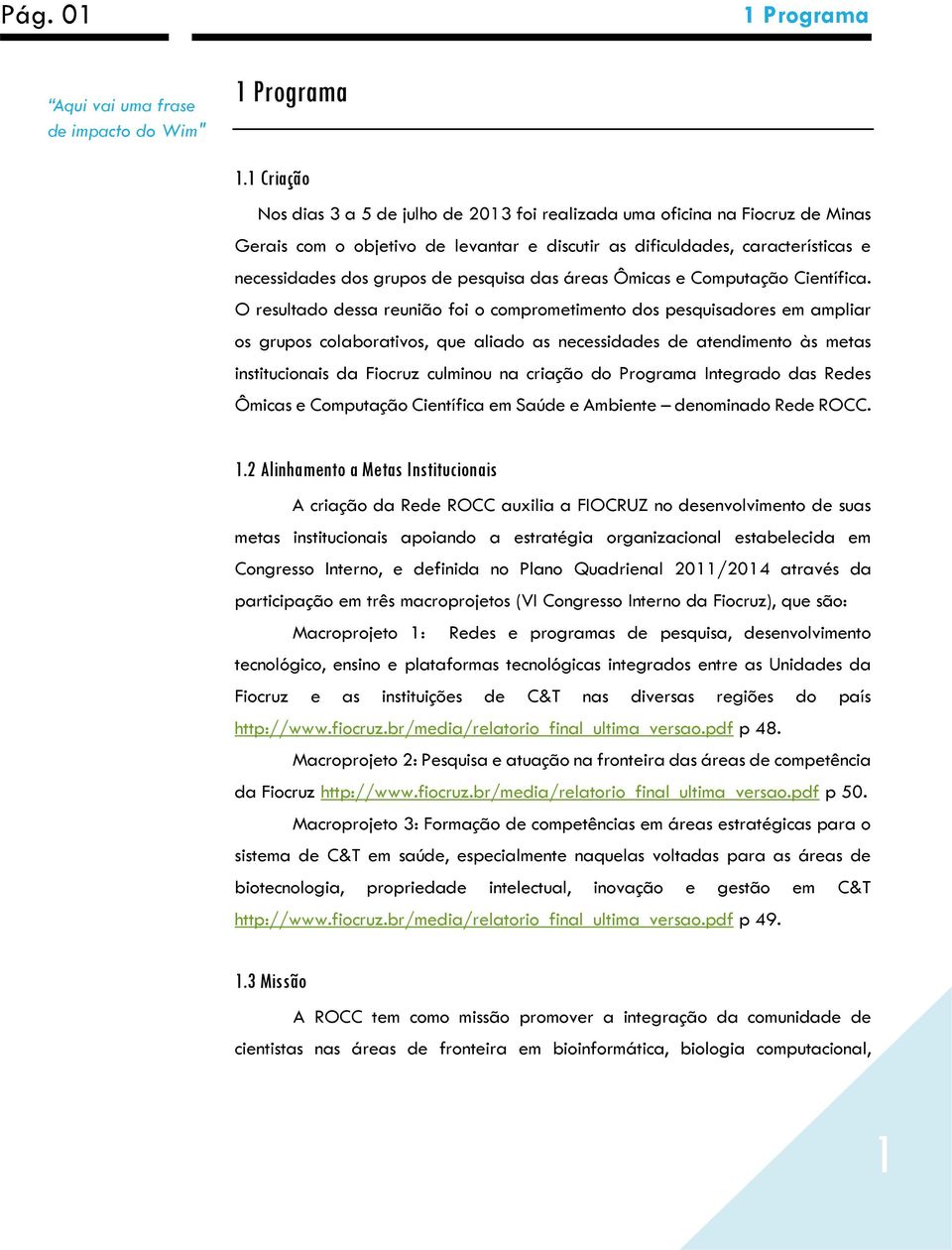 Pág. 01

1 Programa

"Aqui vai uma frase de impacto do Wim"

1 Programa

1.1 Criação

Nos dias 3 a 5 de julho de 2013 foi realizada uma oficina na Fiocruz de Minas Gerais com o objetivo de levantar e discutir as dificuldades, características e necessidades dos grupos de pesquisa das áreas Ômicas e Computação Científica. O resultado dessa reunião foi o comprometimento dos pesquisadores em ampliar os grupos colaborativos, que aliado as necessidades de atendimento às metas institucionais da Fiocruz culminou na criação do Programa Integrado das Redes Ômicas e Computação Científica em Saúde e Ambiente – denominado Rede ROCC.

1.2 Alinhamento a Metas Institucionais

A criação da Rede ROCC auxilia a FIOCRUZ no desenvolvimento de suas metas institucionais apoiando a estratégia organizacional estabelecida em Congresso Interno, e definida no Plano Quadrienal 2011/2014 através da participação em três macroprojetos (VI Congresso Interno da Fiocruz), que são:

Macroprojeto 1: Redes e programas de pesquisa, desenvolvimento tecnológico, ensino e plataformas tecnológicas integrados entre as Unidades da Fiocruz e as instituições de C&T nas diversas regiões do país http://www.fiocruz.br/media/relatorio_final_ultima_versao.pdf p 48.

Macroprojeto 2: Pesquisa e atuação na fronteira das áreas de competência da Fiocruz http://www.fiocruz.br/media/relatorio_final_ultima_versao.pdf p 50.

Macroprojeto 3: Formação de competências em áreas estratégicas para o sistema de C&T em saúde, especialmente naquelas voltadas para as áreas de biotecnologia, propriedade intelectual, inovação e gestão em C&T http://www.fiocruz.br/media/relatorio_final_ultima_versao.pdf p 49.

1.3 Missão

A ROCC tem como missão promover a integração da comunidade de cientistas nas áreas de fronteira em bioinformática, biologia computacional,

1